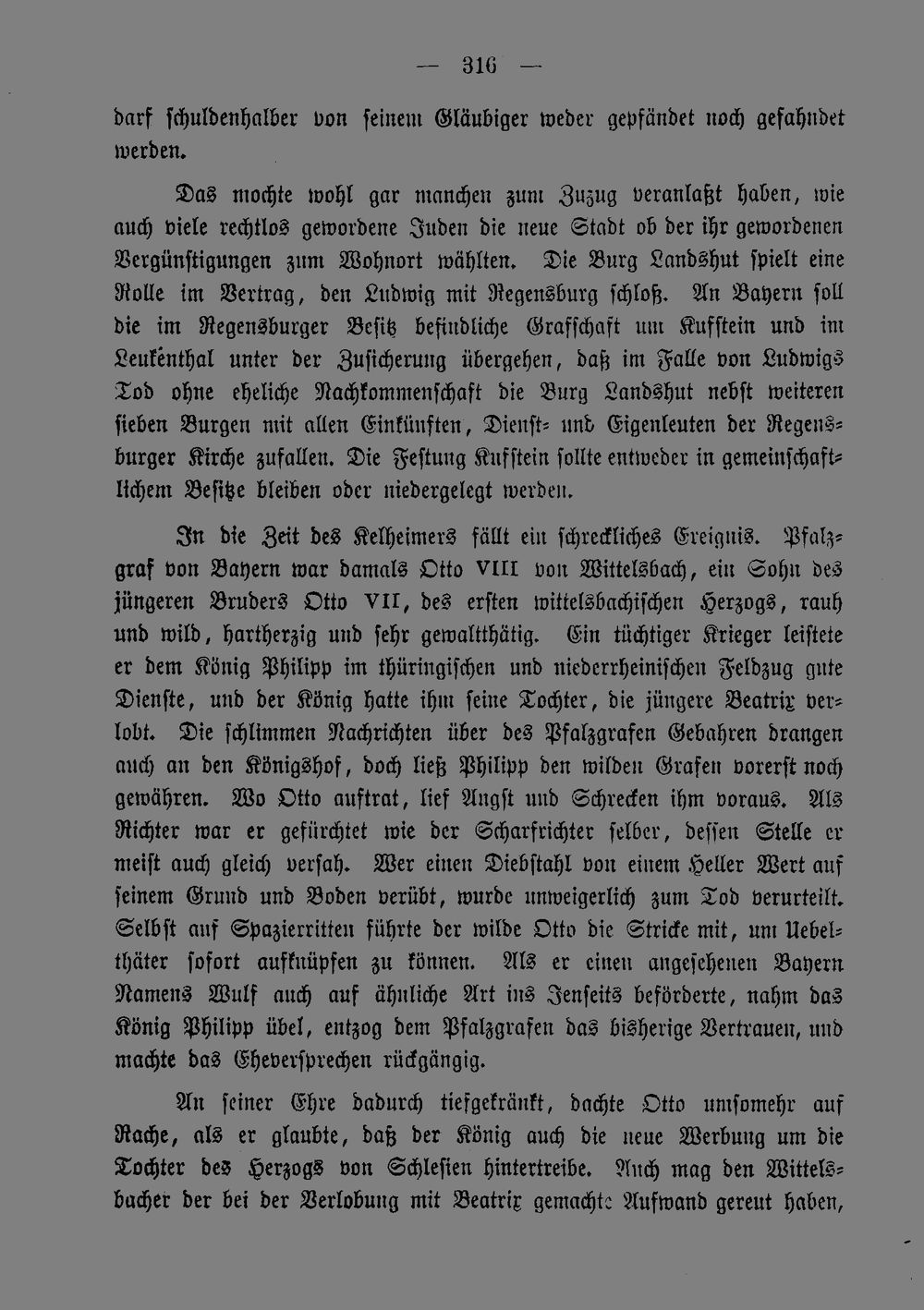 — 316 —

darf schuldenhalber von seinem Gläubiger weder gepfändet noch gefahndet werden.

Das mochte wohl gar manchen zum Zuzug veranlaßt haben, wie auch viele rechtlos gewordene Juden die neue Stadt ob der ihr gewordenen Vergünstigungen zum Wohnort wählten. Die Burg Landshut spielt eine Rolle im Vertrag, den Ludwig mit Regensburg schloß. An Bayern soll die im Regensburger Besitz befindliche Grafschaft um Kufstein und im Leukenthal unter der Zusicherung übergehen, daß im Falle von Ludwigs Tod ohne eheliche Nachkommenschaft die Burg Landshut nebst weiteren sieben Burgen mit allen Einkünften, Dienst- und Eigenleuten der Regensburger Kirche zufallen. Die Festung Kufstein sollte entweder in gemeinschaftlichem Besitze bleiben oder niedergelegt werden.

In die Zeit des Kelheimers fällt ein schreckliches Ereignis. Pfalzgraf von Bayern war damals Otto VIII von Wittelsbach, ein Sohn des jüngeren Bruders Otto VII, des ersten wittelsbachischen Herzogs, rauh und wild, hartherzig und sehr gewaltthätig. Ein tüchtiger Krieger leistete er dem König Philipp im thüringischen und niederrheinischen Feldzug gute Dienste, und der König hatte ihm seine Tochter, die jüngere Beatrix verlobt. Die schlimmen Nachrichten über des Pfalzgrafen Gebahren drangen auch an den Königshof, doch ließ Philipp den wilden Grafen vorerst noch gewähren. Wo Otto auftrat, lief Angst und Schrecken ihm voraus. Als Richter war er gefürchtet wie der Scharfrichter selber, dessen Stelle er meist auch gleich versah. Wer einen Diebstahl von einem Heller Wert auf seinem Grund und Boden verübt, wurde unweigerlich zum Tod verurteilt. Selbst auf Spazierritten führte der wilde Otto die Stricke mit, um Uebelthäter sofort aufknüpfen zu können. Als er einen angesehenen Bayern Namens Wulf auch auf ähnliche Art ins Jenseits beförderte, nahm das König Philipp übel, entzog dem Pfalzgrafen das bisherige Vertrauen, und machte das Eheversprechen rückgängig.

An seiner Ehre dadurch tiefgekränkt, dachte Otto umsomehr auf Rache, als er glaubte, daß der König auch die neue Werbung um die Tochter des Herzogs von Schlesien hintertreibe. Auch mag den Wittelsbacher der bei der Verlobung mit Beatrix gemachte Aufwand gereut haben,